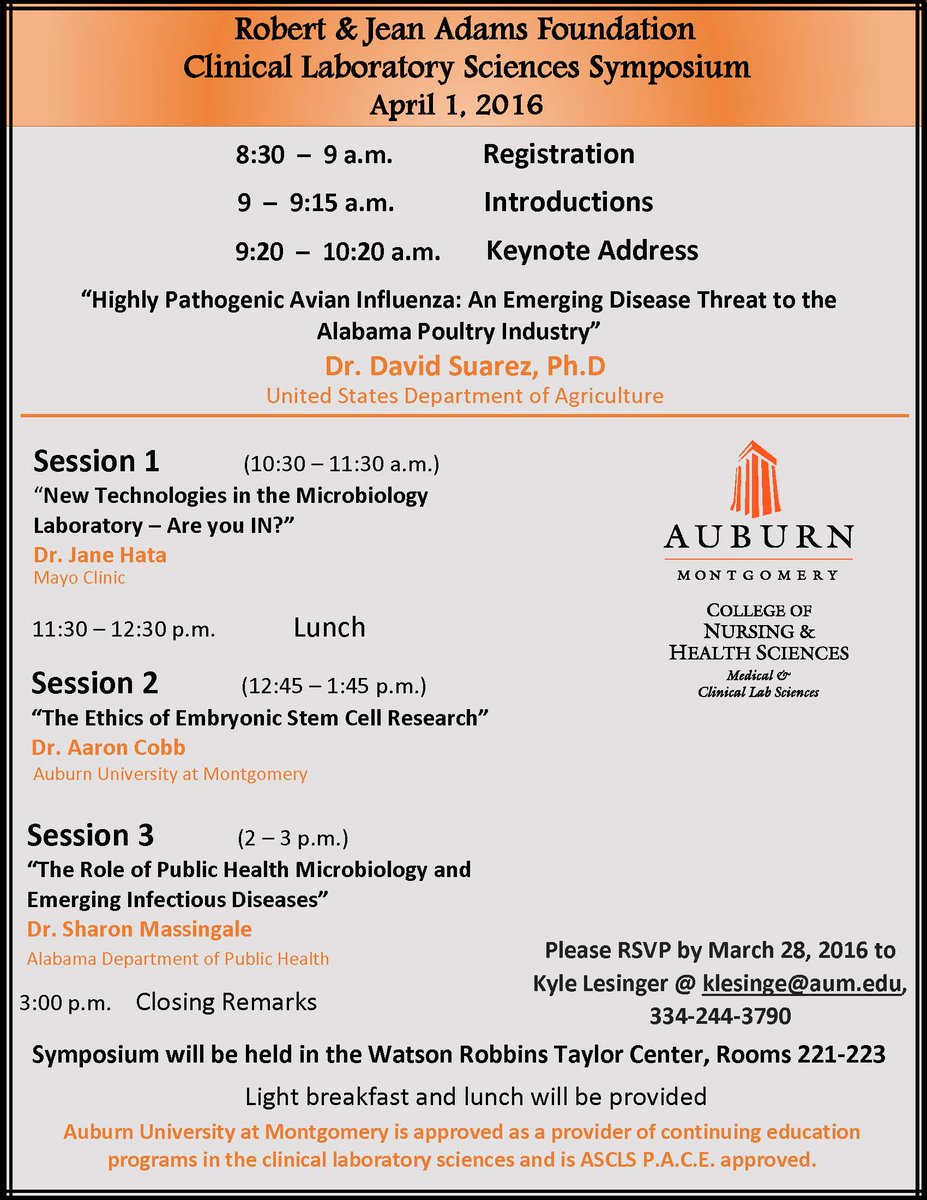 Robert & Jean Adams Foundation
Clinical Laboratory Sciences Symposium
April 1, 2016

8:30 – 9 a.m. Registration

9 – 9:15 a.m. Introductions

9:20 – 10:20 a.m. Keynote Address

“Highly Pathogenic Avian Influenza: An Emerging Disease Threat to the Alabama Poultry Industry”

Dr. David Suarez, Ph.D
United States Department of Agriculture

Session 1 (10:30 – 11:30 a.m.)
“New Technologies in the Microbiology Laboratory – Are you IN?”
Dr. Jane Hata
Mayo Clinic

11:30 – 12:30 p.m. Lunch

Session 2 (12:45 – 1:45 p.m.)
“The Ethics of Embryonic Stem Cell Research”
Dr. Aaron Cobb
Auburn University at Montgomery

Session 3 (2 – 3 p.m.)
“The Role of Public Health Microbiology and Emerging Infectious Diseases”
Dr. Sharon Massingale
Alabama Department of Public Health

3:00 p.m. Closing Remarks

AUBURN
MONTGOMERY
COLLEGE OF NURSING & HEALTH SCIENCES
Medical & Clinical Lab Sciences

Please RSVP by March 28, 2016 to Kyle Lesinger @ klesinge@aum.edu, 334-244-3790

Symposium will be held in the Watson Robbins Taylor Center, Rooms 221-223

Light breakfast and lunch will be provided

Auburn University at Montgomery is approved as a provider of continuing education programs in the clinical laboratory sciences and is ASCLS P.A.C.E. approved.